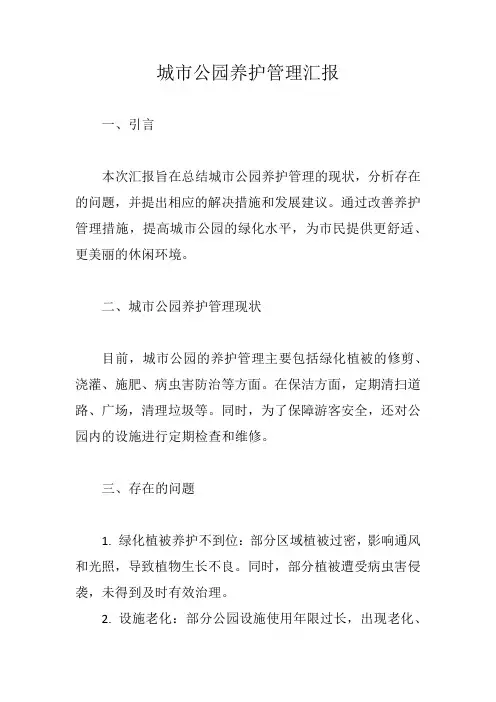 城市公园养护管理汇报

一、引言

本次汇报旨在总结城市公园养护管理的现状，分析存在的问题，并提出相应的解决措施和发展建议。通过改善养护管理措施，提高城市公园的绿化水平，为市民提供更舒适、更美丽的休闲环境。

二、城市公园养护管理现状

目前，城市公园的养护管理主要包括绿化植被的修剪、浇灌、施肥、病虫害防治等方面。在保洁方面，定期清扫道路、广场，清理垃圾等。同时，为了保障游客安全，还对公园内的设施进行定期检查和维修。

三、存在的问题

1. 绿化植被养护不到位：部分区域植被过密，影响通风和光照，导致植物生长不良。同时，部分植被遭受病虫害侵袭，未得到及时有效治理。

2. 设施老化：部分公园设施使用年限过长，出现老化、